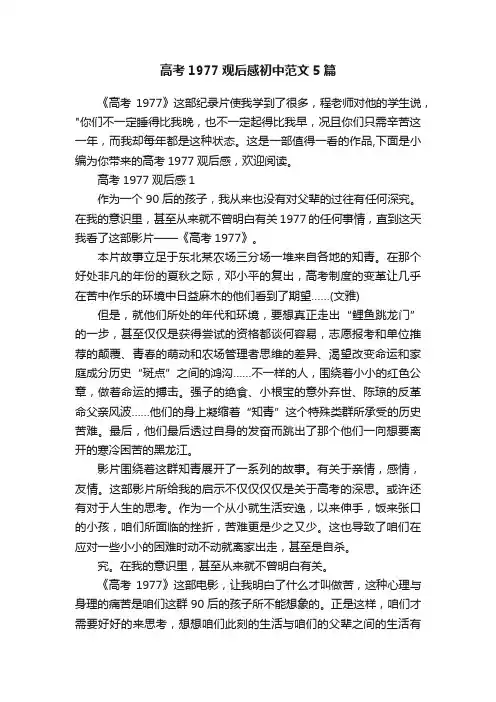 高考 1977 观后感初中范文 5 篇

《高考 1977》这部纪录片使我学到了很多，程老师对他的学生说，"你们不一定睡得比我晚，也不一定起得比我早，况且你们只需辛苦这一年，而我却每年都是这种状态。这是一部值得一看的作品,下面是小编为你带来的高考 1977 观后感，欢迎阅读。

高考 1977 观后感 1

作为一个 90 后的孩子，我从来也没有对父辈的过往有任何深究。在我的意识里，甚至从来就不曾明白有关 1977 的任何事情，直到这天我看了这部影片——《高考 1977》。

本片故事立足于东北某农场三分场一堆来自各地的知青。在那个好处非凡的年份的夏秋之际，邓小平的复出，高考制度的变革让几乎在苦中作乐的环境中日益麻木的他们看到了期望……(文雅)

但是，就他们所处的年代和环境，要想真正走出“鲤鱼跳龙门”的一步，甚至仅仅是获得尝试的资格都谈何容易，志愿报考和单位推荐的颠覆、青春的萌动和农场管理者思维的差异、渴望改变命运和家庭成分历史“斑点”之间的鸿沟……不一样的人，围绕着小小的红色公章，做着命运的搏击。强子的绝食、小根宝的意外弃世、陈琼的反革命父亲风波……他们的身上凝缩着“知青”这个特殊类群所承受的历史苦难。最后，他们最后透过自身的发奋而跳出了那个他们一向想要离开的寒冷困苦的黑龙江。

影片围绕着这群知青展开了一系列的故事。有关于亲情，感情，友情。这部影片所给我的启示不仅仅仅仅是关于高考的深思。或许还有对于人生的思考。作为一个从小就生活安逸，以来伸手，饭来张口的小孩，咱们所面临的挫折，苦难更是少之又少。这也导致了咱们在应对一些小小的困难时动不动就离家出走，甚至是自杀。

究。在我的意识里，甚至从来就不曾明白有关。

《高考 1977》这部电影，让我明白了什么才叫做苦，这种心理与身理的痛苦是咱们这群 90 后的孩子所不能想象的。正是这样，咱们才需要好好的来思考，想想咱们此刻的生活与咱们的父辈之间的生活有